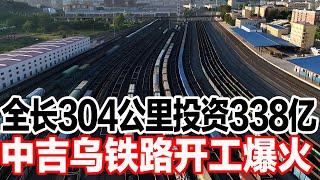 全长304公里投资338亿
中吉乌铁路开工爆火